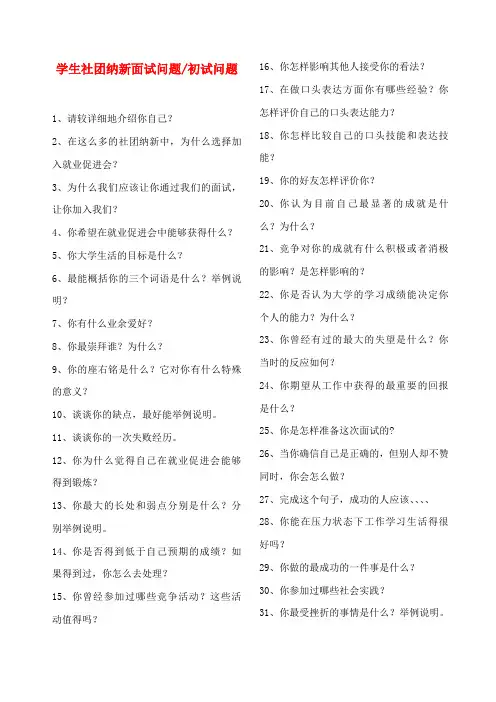 学生社团纳新面试问题/初试问题

1、请较详细地介绍你自己？

2、在这么多的社团纳新中，为什么选择加入就业促进会？

3、为什么我们应该让你通过我们的面试，让你加入我们？

4、你希望在就业促进会中能够获得什么？

5、你大学生活的目标是什么？

6、最能概括你的三个词语是什么？举例说明？

7、你有什么业余爱好？

8、你最崇拜谁？为什么？

9、你的座右铭是什么？它对你有什么特殊的意义？

10、谈谈你的缺点，最好能举例说明。

11、谈谈你的一次失败经历。

12、你为什么觉得自己在就业促进会能够得到锻炼？

13、你最大的长处和弱点分别是什么？分别举例说明。

14、你是否得到低于自己预期的成绩？如果得到过，你怎么去处理？

15、你曾经参加过哪些竞争活动？这些活动值得吗？

16、你怎样影响其他人接受你的看法？

17、在做口头表达方面你有哪些经验？你怎样评价自己的口头表达能力？

18、你怎样比较自己的口头技能和表达技能？

19、你的好友怎样评价你？

20、你认为目前自己最显著的成就是什么？为什么？

21、竞争对你的成就有什么积极或者消极的影响？是怎样影响的？

22、你是否认为大学的学习成绩能决定你个人的能力？为什么？

23、你曾经有过的最大的失望是什么？你当时的反应如何？

24、你期望从工作中获得的最重要的回报是什么？

25、你是怎样准备这次面试的?

26、当你确信自己是正确的，但别人却不赞同时，你会怎么做？

27、完成这个句子，成功的人应该、、、、

28、你能在压力状态下工作学习生活得很好吗？

29、你做的最成功的一件事是什么？

30、你参加过哪些社会实践？

31、你最受挫折的事情是什么？举例说明。